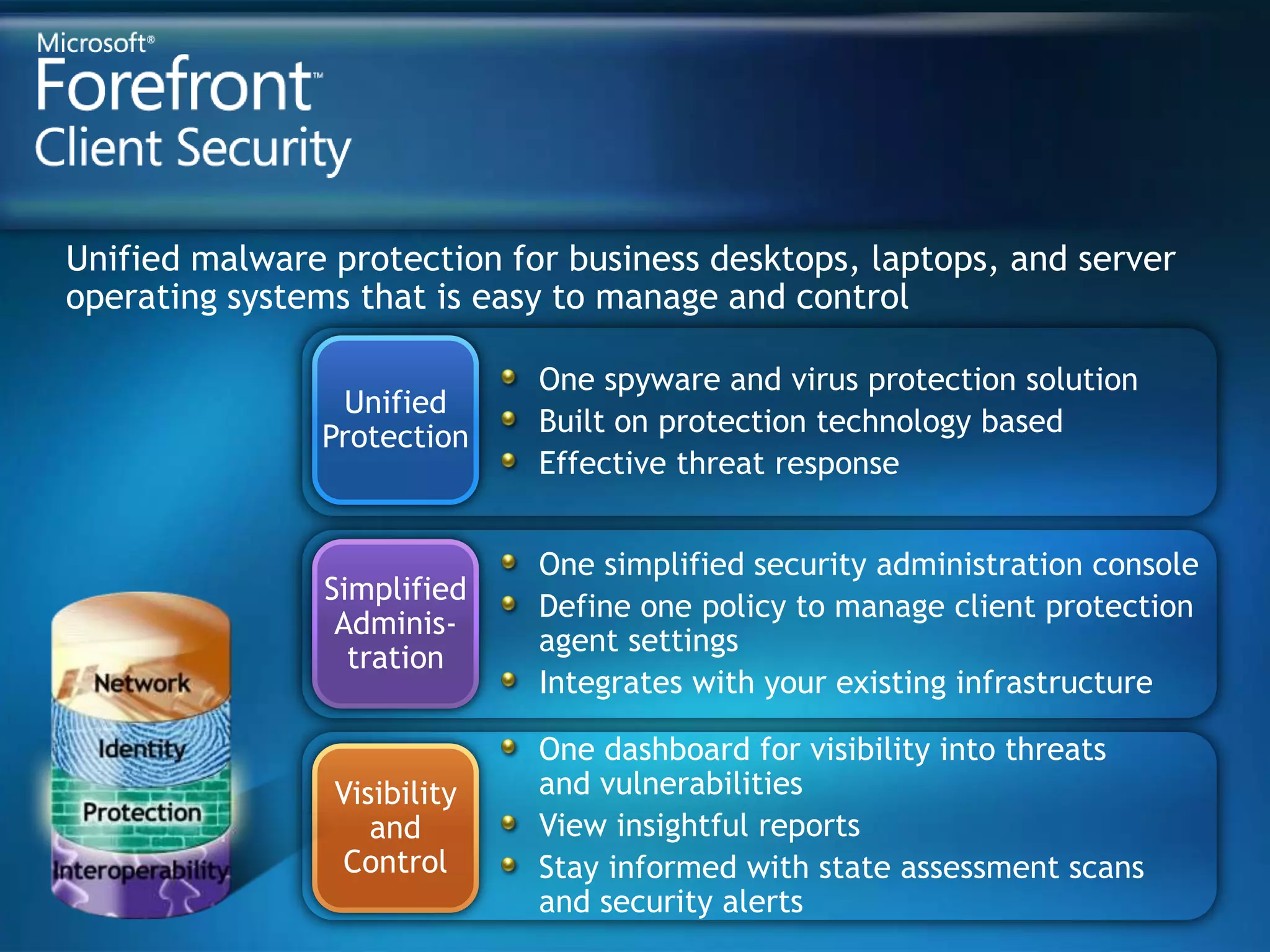 Microsoft®
Forefront™
Client Security

Unified malware protection for business desktops, laptops, and server operating systems that is easy to manage and control

Unified Protection

- One spyware and virus protection solution
- Built on protection technology based
- Effective threat response

Simplified Administration

- One simplified security administration console
- Define one policy to manage client protection agent settings
- Integrates with your existing infrastructure

Visibility and Control

- One dashboard for visibility into threats and vulnerabilities
- View insightful reports
- Stay informed with state assessment scans and security alerts

Network
Identity
Protection
Interoperability